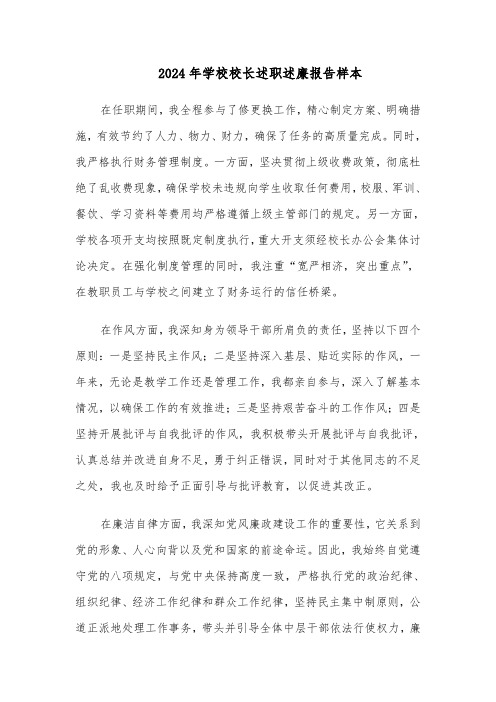 2024年学校校长述职述廉报告样本

在任职期间，我全程参与了修更换工作，精心制定方案、明确措施，有效节约了人力、物力、财力，确保了任务的高质量完成。同时，我严格执行财务管理制度。一方面，坚决贯彻上级收费政策，彻底杜绝了乱收费现象，确保学校未违规向学生收取任何费用，校服、军训、餐饮、学习资料等费用均严格遵循上级主管部门的规定。另一方面，学校各项开支均按照既定制度执行，重大开支须经校长办公会集体讨论决定。在强化制度管理的同时，我注重“宽严相济，突出重点”，在教职员工与学校之间建立了财务运行的信任桥梁。

在作风方面，我深知身为领导干部所肩负的责任，坚持以下四个原则：一是坚持民主作风；二是坚持深入基层、贴近实际的作风，一年来，无论是教学工作还是管理工作，我都亲自参与，深入了解基本情况，以确保工作的有效推进；三是坚持艰苦奋斗的工作作风；四是坚持开展批评与自我批评的作风，我积极带头开展批评与自我批评，认真总结并改进自身不足，勇于纠正错误，同时对于其他同志的不足之处，我也及时给予正面引导与批评教育，以促进其改正。

在廉洁自律方面，我深知党风廉政建设工作的重要性，它关系到党的形象、人心向背以及党和国家的前途命运。因此，我始终自觉遵守党的八项规定，与党中央保持高度一致，严格执行党的政治纪律、组织纪律、经济工作纪律和群众工作纪律，坚持民主集中制原则，公道正派地处理工作事务，带头并引导全体中层干部依法行使权力，廉